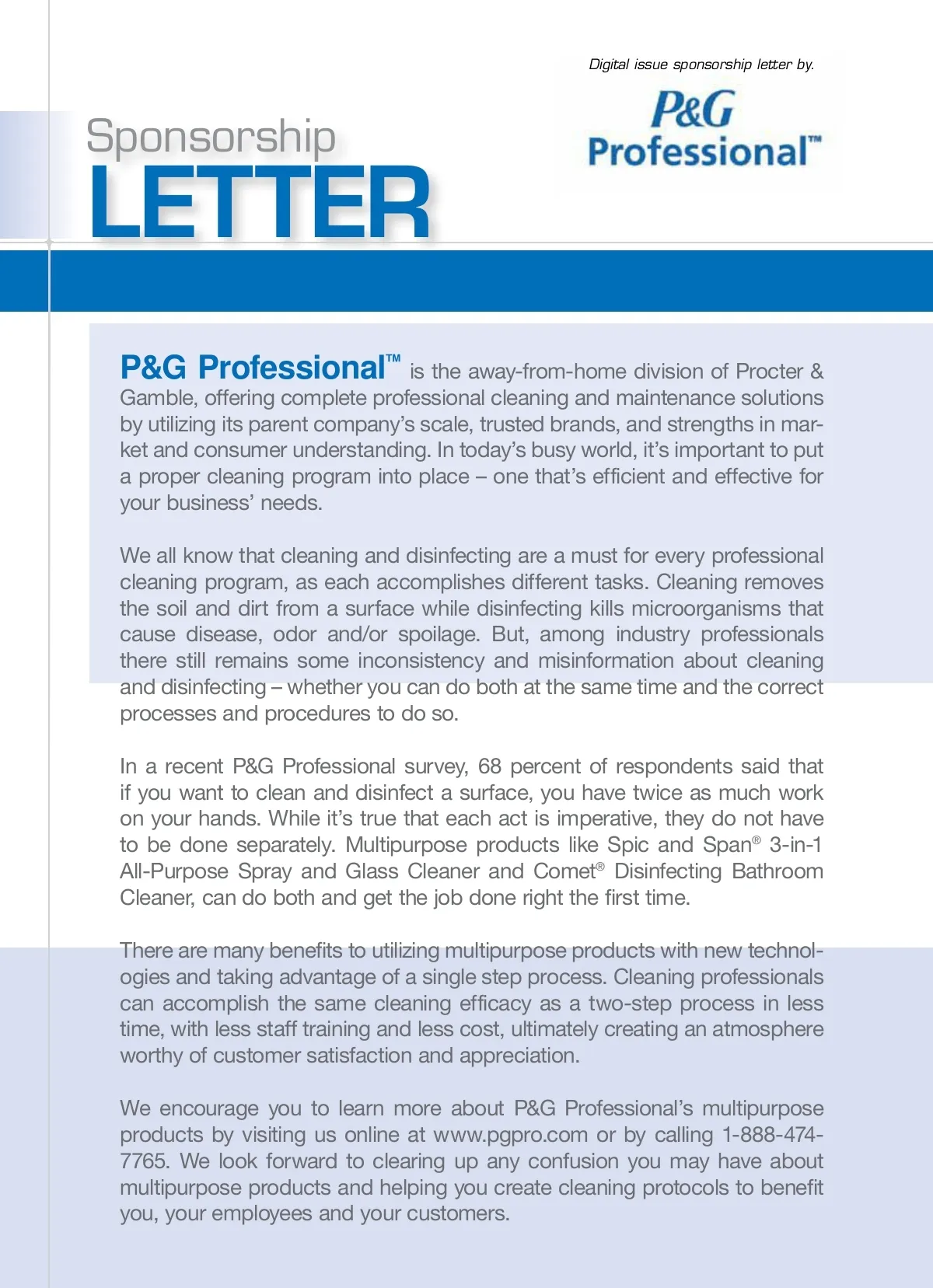 Digital issue sponsorship letter by.

P&G Professional™

Sponsorship
LETTER

P&G Professional™ is the away-from-home division of Procter & Gamble, offering complete professional cleaning and maintenance solutions by utilizing its parent company's scale, trusted brands, and strengths in market and consumer understanding. In today's busy world, it's important to put a proper cleaning program into place – one that's efficient and effective for your business' needs.

We all know that cleaning and disinfecting are a must for every professional cleaning program, as each accomplishes different tasks. Cleaning removes the soil and dirt from a surface while disinfecting kills microorganisms that cause disease, odor and/or spoilage. But, among industry professionals there still remains some inconsistency and misinformation about cleaning and disinfecting – whether you can do both at the same time and the correct processes and procedures to do so.

In a recent P&G Professional survey, 68 percent of respondents said that if you want to clean and disinfect a surface, you have twice as much work on your hands. While it's true that each act is imperative, they do not have to be done separately. Multipurpose products like Spic and Span® 3-in-1 All-Purpose Spray and Glass Cleaner and Comet® Disinfecting Bathroom Cleaner, can do both and get the job done right the first time.

There are many benefits to utilizing multipurpose products with new technologies and taking advantage of a single step process. Cleaning professionals can accomplish the same cleaning efficacy as a two-step process in less time, with less staff training and less cost, ultimately creating an atmosphere worthy of customer satisfaction and appreciation.

We encourage you to learn more about P&G Professional's multipurpose products by visiting us online at www.pgpro.com or by calling 1-888-474-7765. We look forward to clearing up any confusion you may have about multipurpose products and helping you create cleaning protocols to benefit you, your employees and your customers.